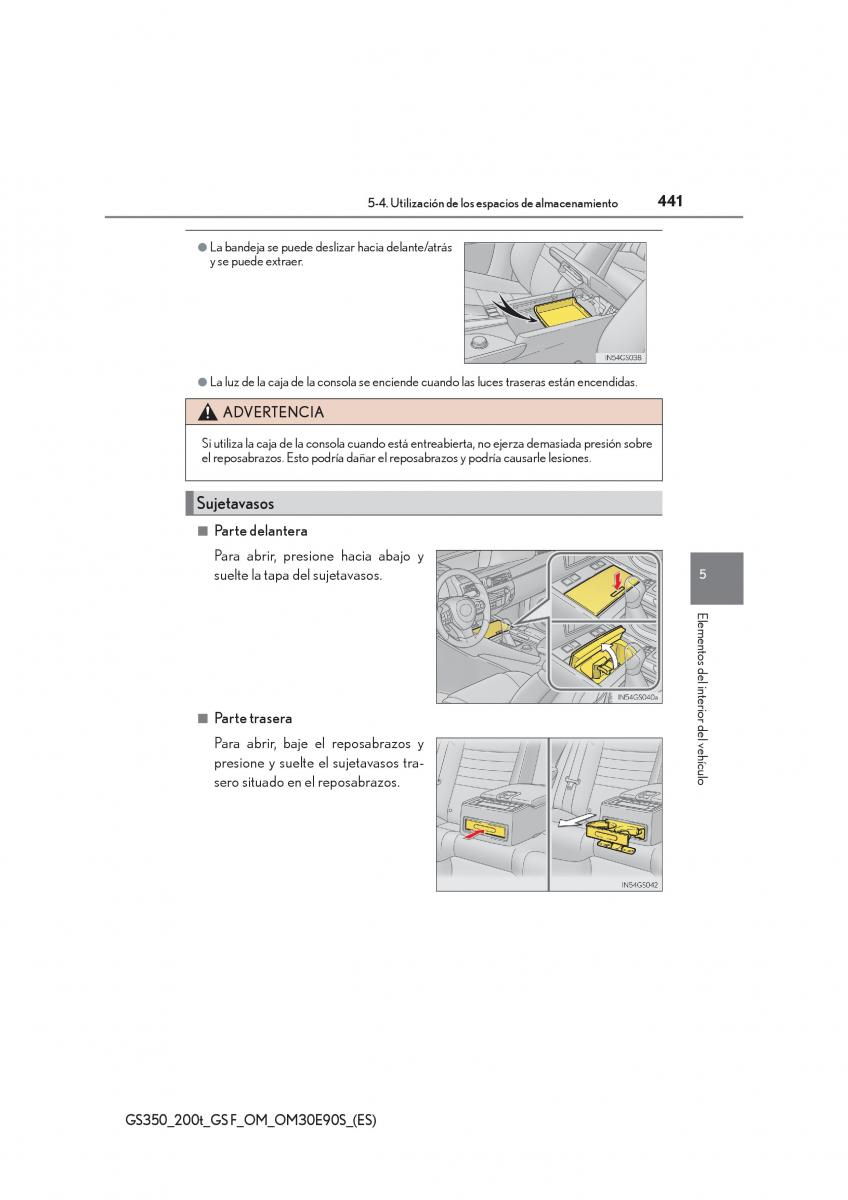 5-4. Utilización de los espacios de almacenamiento 441

● La bandeja se puede deslizar hacia delante/atrás y se puede extraer.

IN54GS038

● La luz de la caja de la consola se enciende cuando las luces traseras están encendidas.

ADVERTENCIA

Si utiliza la caja de la consola cuando está entreabierta, no ejerza demasiada presión sobre el reposabrazos. Esto podría dañar el reposabrazos y podría causarle lesiones.

Sujetavasos

■ Parte delantera

Para abrir, presione hacia abajo y suelte la tapa del sujetavasos.

IN54GS040a

■ Parte trasera

Para abrir, baje el reposabrazos y presione y suelte el sujetavasos trasero situado en el reposabrazos.

IN54GS042

5

Elementos del interior del vehículo

GS350_200t_GS F_OM_OM30E90S_(ES)